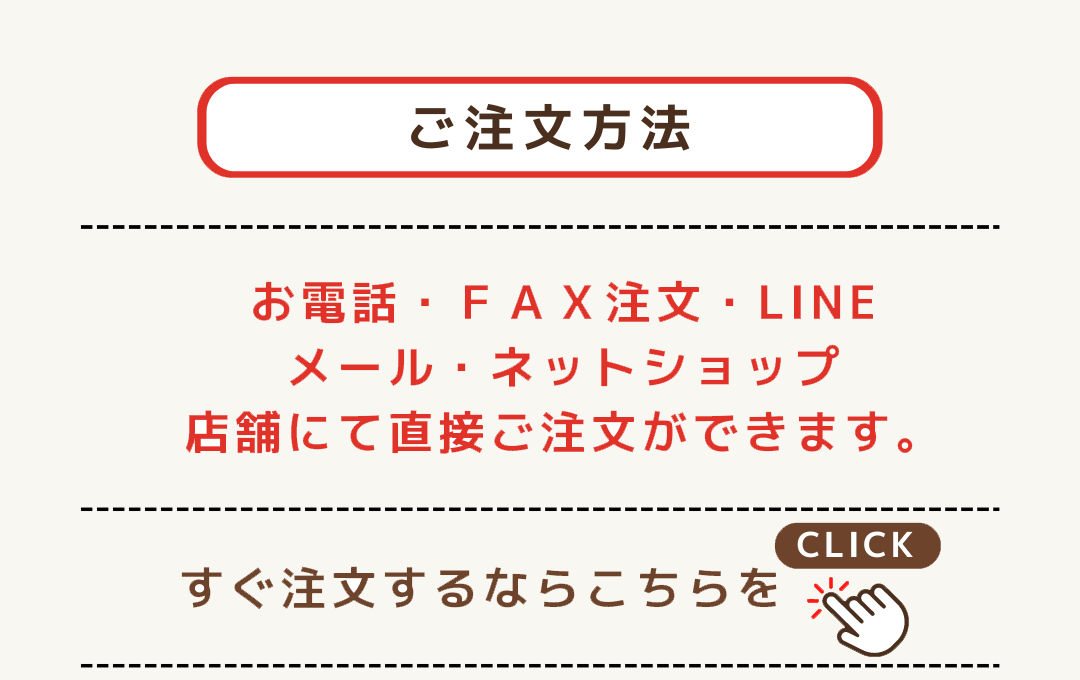 ご注文方法

お電話・ＦＡＸ注文・LINE
メール・ネットショップ
店舗にて直接ご注文ができます。

すぐ注文するならこちらを

CLICK